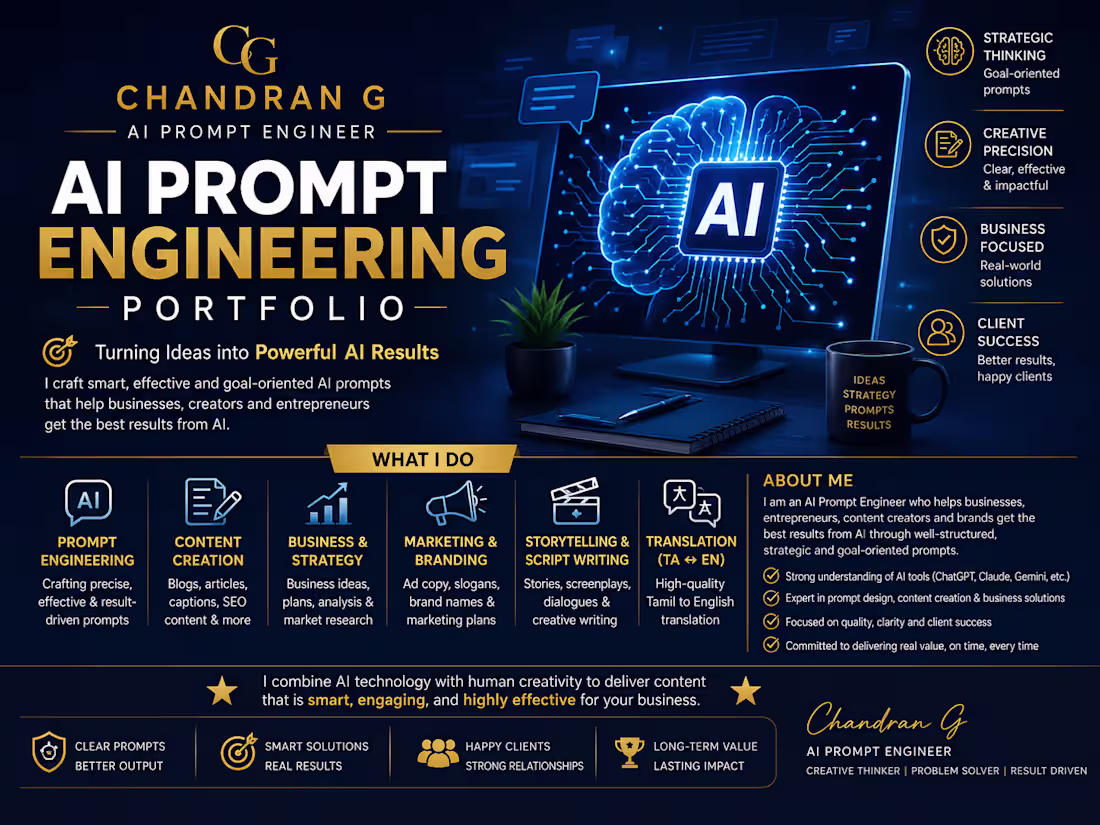 CG
CHANDRAN G
AI PROMPT ENGINEER
AI PROMPT ENGINEERING
PORTFOLIO

Turning Ideas into Powerful AI Results
I craft smart, effective and goal-oriented AI prompts that help businesses, creators and entrepreneurs get the best results from AI.

AI

IDEAS
STRATEGY
PROMPTS
RESULTS

STRATEGIC THINKING
Goal-oriented prompts

CREATIVE PRECISION
Clear, effective & impactful

BUSINESS FOCUSED
Real-world solutions

CLIENT SUCCESS
Better results, happy clients

WHAT I DO

AI
PROMPT ENGINEERING
Crafting precise, effective & result-driven prompts

CONTENT CREATION
Blogs, articles, captions, SEO content & more

BUSINESS & STRATEGY
Business ideas, plans, analysis & market research

MARKETING & BRANDING
Ad copy, slogans, brand names & marketing plans

STORYTELLING & SCRIPT WRITING
Stories, screenplays, dialogues & creative writing

TRANSLATION (TA ↔ EN)
High-quality Tamil to English translation

ABOUT ME
I am an AI Prompt Engineer who helps businesses, entrepreneurs, content creators and brands get the best results from AI through well-structured, strategic and goal-oriented prompts.
Strong understanding of AI tools (ChatGPT, Claude, Gemini, etc.)
Expert in prompt design, content creation & business solutions
Focused on quality, clarity and client success
Committed to delivering real value, on time, every time

I combine AI technology with human creativity to deliver content that is smart, engaging, and highly effective for your business.

CLEAR PROMPTS
BETTER OUTPUT

SMART SOLUTIONS
REAL RESULTS

HAPPY CLIENTS
STRONG RELATIONSHIPS

LONG-TERM VALUE
LASTING IMPACT

Chandran G
AI PROMPT ENGINEER
CREATIVE THINKER | PROBLEM SOLVER | RESULT DRIVEN